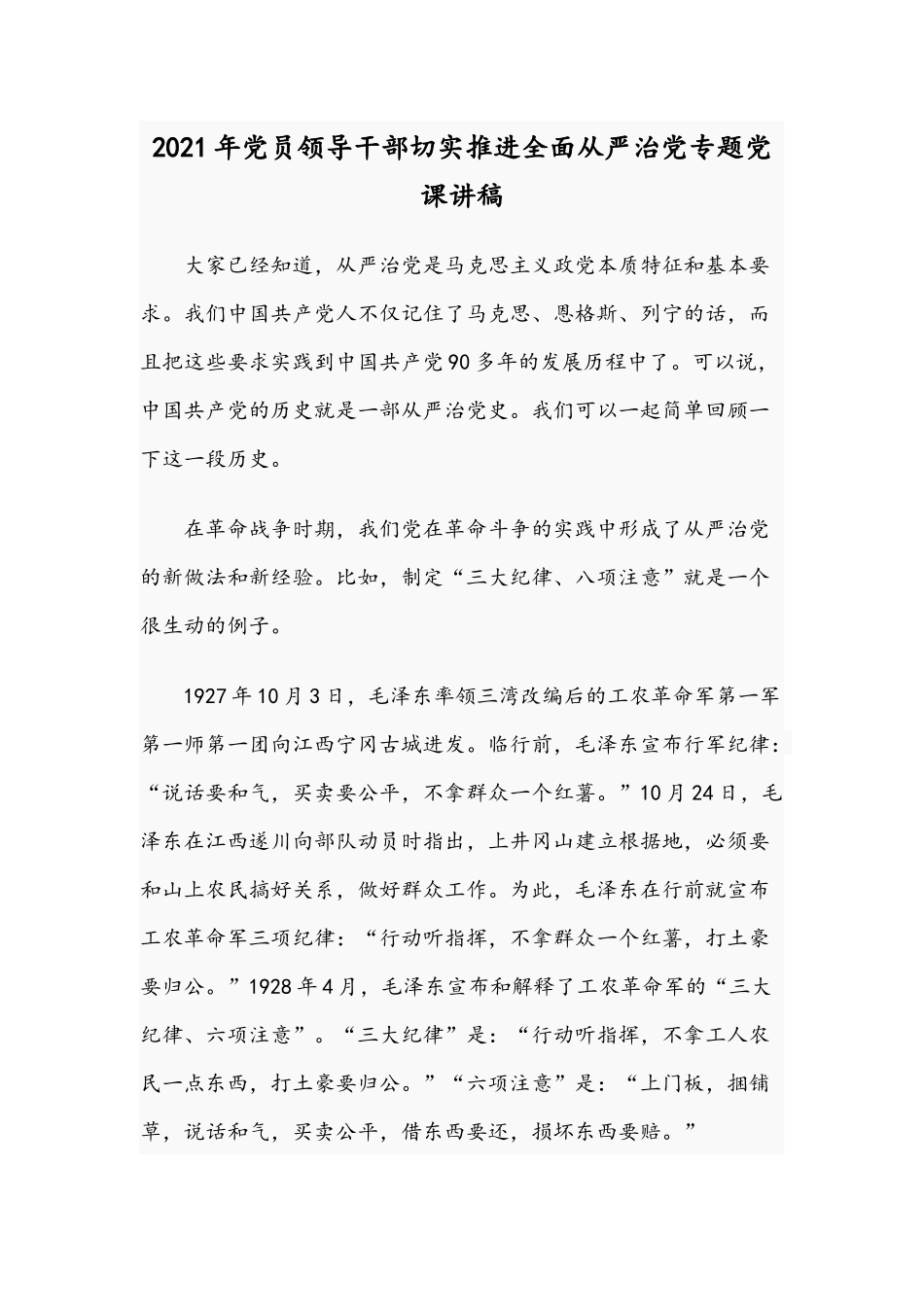 2021年党员领导干部切实推进全面从严治党专题党课讲稿

大家已经知道，从严治党是马克思主义政党本质特征和基本要求。我们中国共产党人不仅记住了马克思、恩格斯、列宁的话，而且把这些要求实践到中国共产党90多年的发展历程中了。可以说，中国共产党的历史就是一部从严治党史。我们可以一起简单回顾一下这一段历史。

在革命战争时期，我们党在革命斗争的实践中形成了从严治党的新做法和新经验。比如，制定“三大纪律、八项注意”就是一个很生动的例子。

1927年10月3日，毛泽东率领三湾改编后的工农革命军第一军第一师第一团向江西宁冈古城进发。临行前，毛泽东宣布行军纪律：“说话要和气，买卖要公平，不拿群众一个红薯。”10月24日，毛泽东在江西遂川向部队动员时指出，上井冈山建立根据地，必须要和山上农民搞好关系，做好群众工作。为此，毛泽东在行前就宣布工农革命军三项纪律：“行动听指挥，不拿群众一个红薯，打土豪要归公。”1928年4月，毛泽东宣布和解释了工农革命军的“三大纪律、六项注意”。“三大纪律”是：“行动听指挥，不拿工人农民一点东西，打土豪要归公。”“六项注意”是：“上门板，捆铺草，说话和气，买卖公平，借东西要还，损坏东西要赔。”